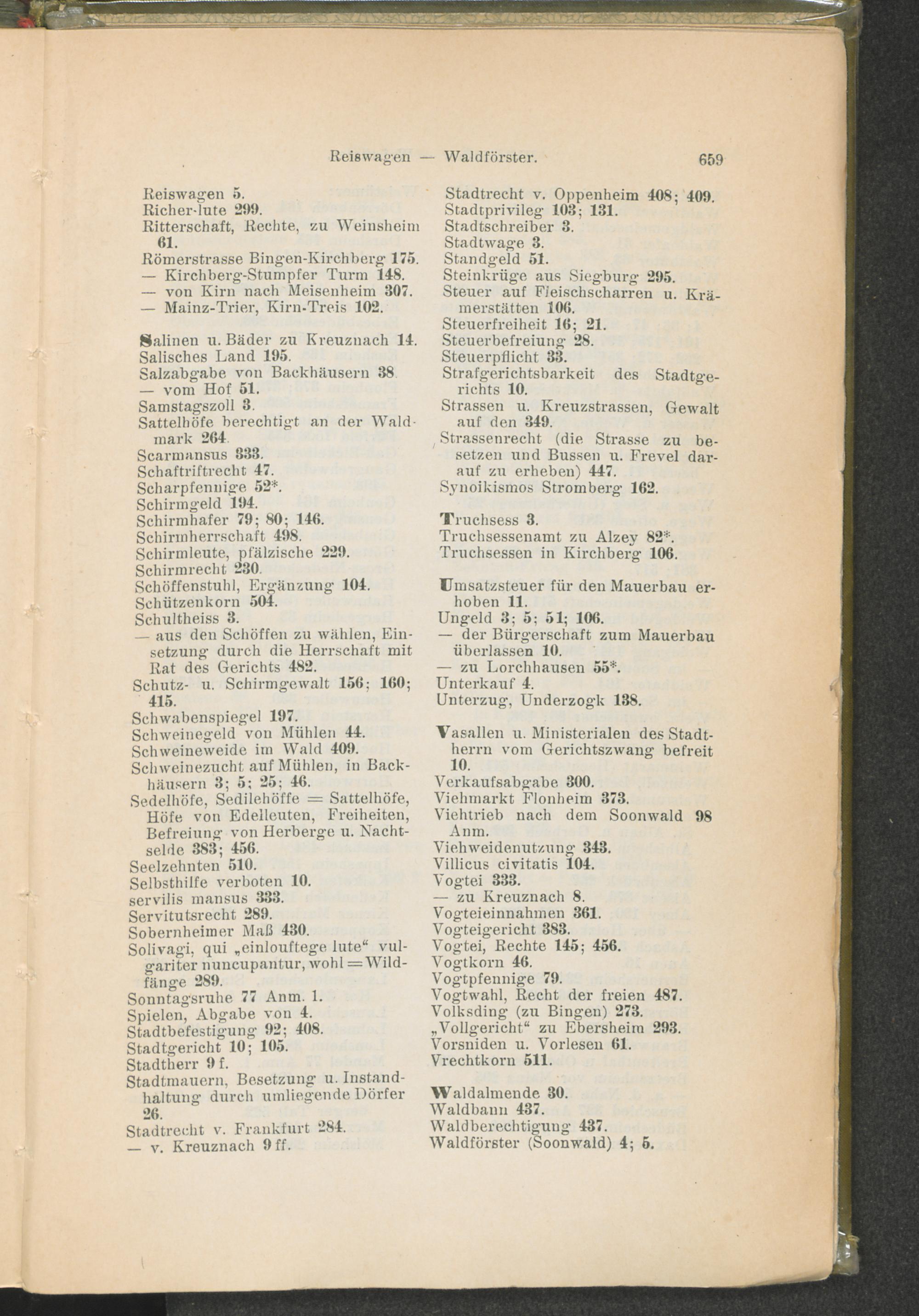 Reiswagen — Waldförster. 659

Reiswagen 5.
Richer-lute 299.
Ritterschaft, Rechte, zu Weinsheim 61.
Römerstrasse Bingen-Kirchberg 175.
— Kirchberg-Stumpfer Turm 148.
— von Kirn nach Meisenheim 307.
— Mainz-Trier, Kirn-Treis 102.

Salinen u. Bäder zu Kreuznach 14.
Salisches Land 195.
Salzabgabe von Backhäusern 38.
— vom Hof 51.
Samstagszoll 3.
Sattelhöfe berechtigt an der Waldmark 264.
Scarmansus 333.
Schaftriftrecht 47.
Scharpfennige 52*.
Schirmgeld 194.
Schirmhafer 79; 80; 146.
Schirmherrschaft 498.
Schirmleute, pfälzische 229.
Schirmrecht 230.
Schöffenstuhl, Ergänzung 104.
Schützenkorn 504.
Schultheiss 3.
— aus den Schöffen zu wählen, Einsetzung durch die Herrschaft mit Rat des Gerichts 482.
Schutz- u. Schirmgewalt 156; 160; 415.
Schwabenspiegel 197.
Schweinegeld von Mühlen 44.
Schweineweide im Wald 409.
Schweinezucht auf Mühlen, in Backhäusern 3; 5; 25; 46.
Sedelhöfe, Sedilehöffe = Sattelhöfe, Höfe von Edelleuten, Freiheiten, Befreiung von Herberge u. Nachtselde 383; 456.
Seelzehnten 510.
Selbsthilfe verboten 10.
servilis mansus 333.
Servitutsrecht 289.
Sobernheimer Maß 430.
Solivagi, qui „einlouftege lute“ vulgariter nuncupantur, wohl = Wildfänge 289.
Sonntagsruhe 77 Anm. 1.
Spielen, Abgabe von 4.
Stadtbefestigung 92; 408.
Stadtgericht 10; 105.
Stadtherr 9 f.
Stadtmauern, Besetzung u. Instandhaltung durch umliegende Dörfer 26.
Stadtrecht v. Frankfurt 284.
— v. Kreuznach 9 ff.

Stadtrecht v. Oppenheim 408; 409.
Stadtprivileg 103; 131.
Stadtschreiber 3.
Stadtwage 3.
Standgeld 51.
Steinkrüge aus Siegburg 295.
Steuer auf Fleischscharren u. Krämerstätten 106.
Steuerfreiheit 16; 21.
Steuerbefreiung 28.
Steuerpflicht 33.
Strafgerichtsbarkeit des Stadtgerichts 10.
Strassen u. Kreuzstrassen, Gewalt auf den 349.
Strassenrecht (die Strasse zu besetzen und Bussen u. Frevel darauf zu erheben) 447.
Synoikismos Stromberg 162.

Truchsess 3.
Truchsessenamt zu Alzey 82*.
Truchsessen in Kirchberg 106.

Umsatzsteuer für den Mauerbau erhoben 11.
Ungeld 3; 5; 51; 106.
— der Bürgerschaft zum Mauerbau überlassen 10.
— zu Lorchhausen 55*.
Unterkauf 4.
Unterzug, Underzogk 138.

Vasallen u. Ministerialen des Stadtherrn vom Gerichtszwang befreit 10.
Verkaufsabgabe 300.
Viehmarkt Flonheim 373.
Viehtrieb nach dem Soonwald 98 Anm.
Viehweidenutzung 343.
Villicus civitatis 104.
Vogtei 333.
— zu Kreuznach 8.
Vogteieinnahmen 361.
Vogteigericht 383.
Vogtei, Rechte 145; 456.
Vogtkorn 46.
Vogtpfennige 79.
Vogtwahl, Recht der freien 487.
Volksding (zu Bingen) 273.
„Vollgericht“ zu Ebersheim 293.
Vorsniden u. Vorlesen 61.
Vrechtkorn 511.

Waldalmende 30.
Waldbann 437.
Waldberechtigung 437.
Waldförster (Soonwald) 4; 5.